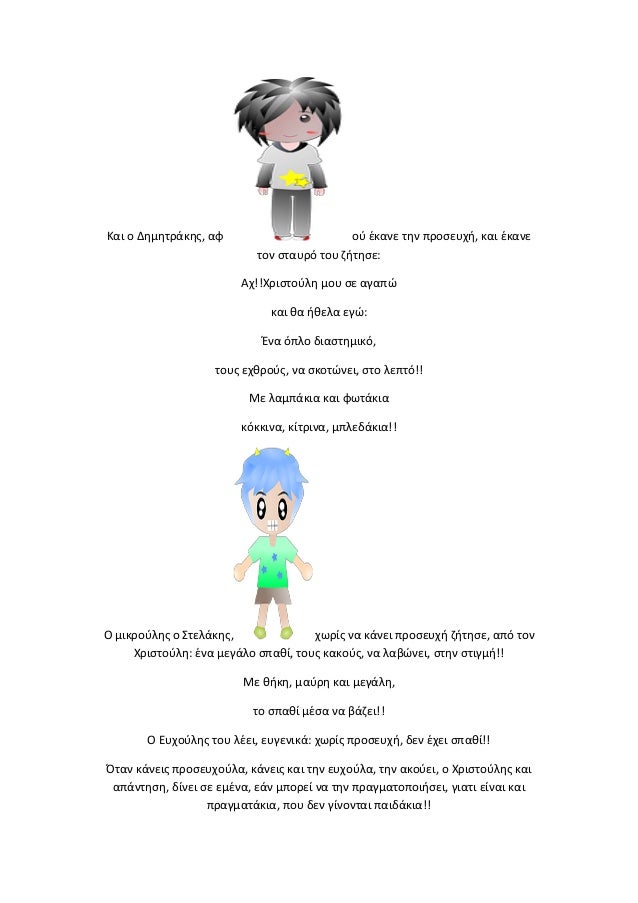 Και ο Δημητράκης, αφ ού έκανε την προσευχή, και έκανε τον σταυρό του ζήτησε:

Αχ!!Χριστούλη μου σε αγαπώ

και θα ήθελα εγώ:

Ένα όπλο διαστημικό,

τους εχθρούς, να σκοτώνει, στο λεπτό!!

Με λαμπάκια και φωτάκια

κόκκινα, κίτρινα, μπλεδάκια!!

Ο μικρούλης ο Στελάκης, χωρίς να κάνει προσευχή ζήτησε, από τον Χριστούλη: ένα μεγάλο σπαθί, τους κακούς, να λαβώνει, στην στιγμή!!

Με θήκη, μαύρη και μεγάλη,

το σπαθί μέσα να βάζει!!

Ο Ευχούλης του λέει, ευγενικά: χωρίς προσευχή, δεν έχει σπαθί!!

Όταν κάνεις προσευχούλα, κάνεις και την ευχούλα, την ακούει, ο Χριστούλης και απάντηση, δίνει σε εμένα, εάν μπορεί να την πραγματοποιήσει, γιατι είναι και πραγματάκια, που δεν γίνονται παιδάκια!!